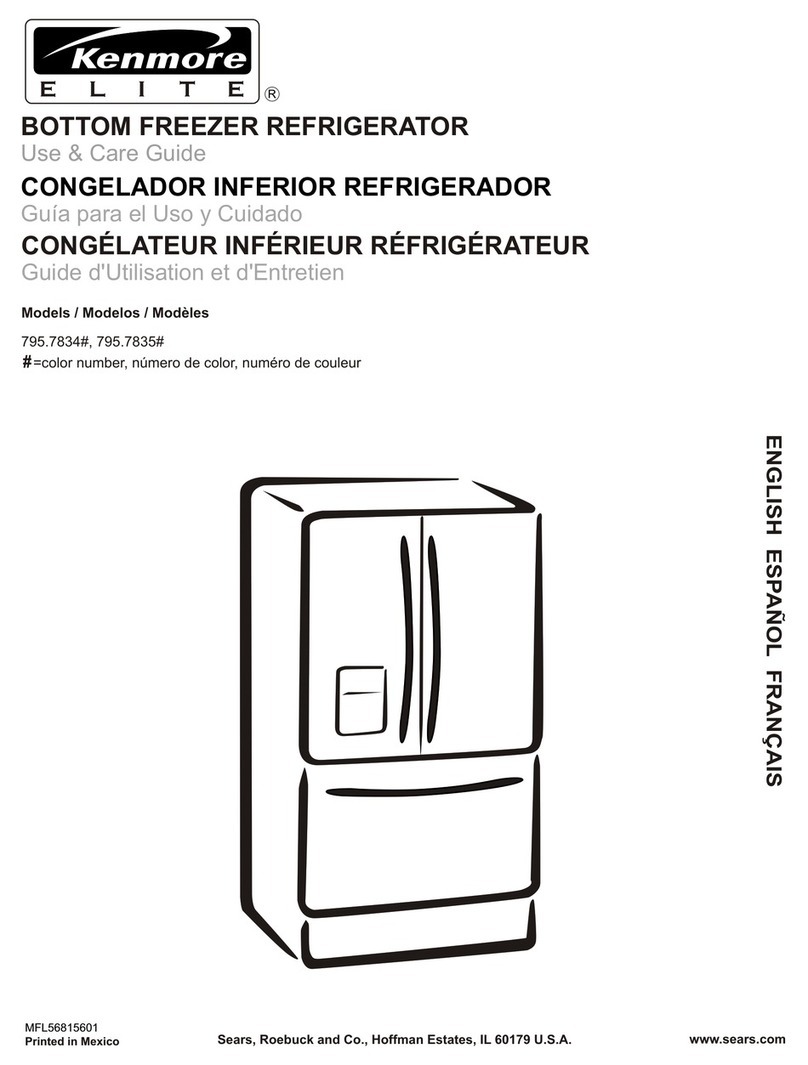 Kenmore
ELITE ®

BOTTOM FREEZER REFRIGERATOR
Use & Care Guide

CONGELADOR INFERIOR REFRIGERADOR
Guía para el Uso y Cuidado

CONGÉLATEUR INFÉRIEUR RÉFRIGÉRATEUR
Guide d'Utilisation et d'Entretien

Models / Modelos / Modèles

795.7834#, 795.7835#
#=color number, número de color, numéro de couleur

ENGLISH ESPAÑOL FRANÇAIS

MFL56815601
Printed in Mexico

Sears, Roebuck and Co., Hoffman Estates, IL 60179 U.S.A.

www.sears.com